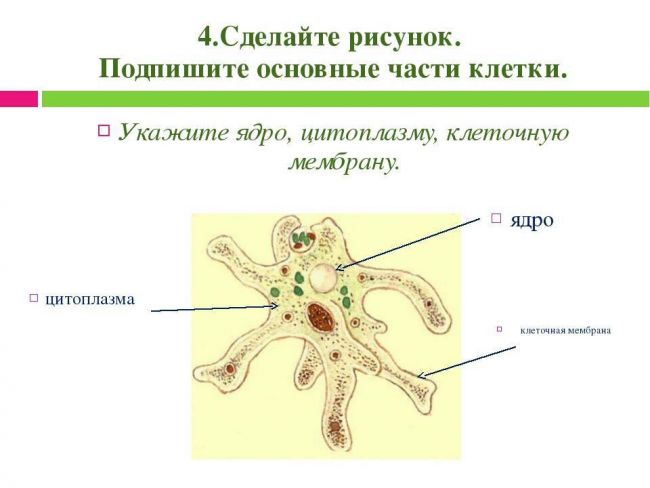 4.Сделайте рисунок.
Подпишите основные части клетки.

Укажите ядро, цитоплазму, клеточную мембрану.

ядро

цитоплазма

клеточная мембрана